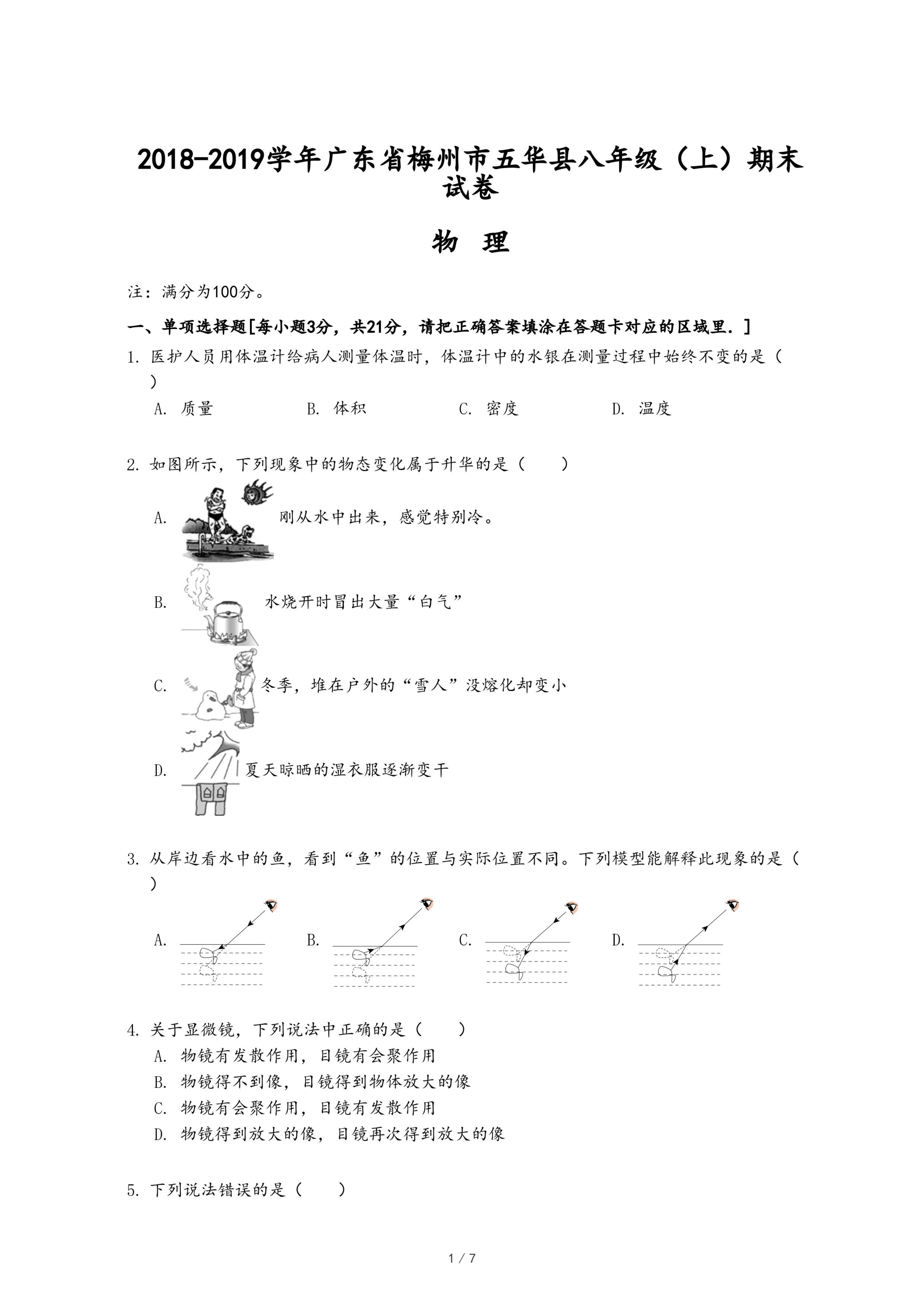 2018-2019学年广东省梅州市五华县八年级（上）期末试卷

物 理

注：满分为100分。

一、单项选择题[每小题3分，共21分，请把正确答案填涂在答题卡对应的区域里．]

1. 医护人员用体温计给病人测量体温时，体温计中的水银在测量过程中始终不变的是（ ）

A. 质量　B. 体积　C. 密度　D. 温度

2. 如图所示，下列现象中的物态变化属于升华的是（　　）

A. 刚从水中出来，感觉特别冷。

B. 水烧开时冒出大量“白气”

C. 冬季，堆在户外的“雪人”没熔化却变小

D. 夏天晾晒的湿衣服逐渐变干

3. 从岸边看水中的鱼，看到“鱼”的位置与实际位置不同。下列模型能解释此现象的是（ ）

A.　B.　C.　D.

4. 关于显微镜，下列说法中正确的是（　　）

A. 物镜有发散作用，目镜有会聚作用

B. 物镜得不到像，目镜得到物体放大的像

C. 物镜有会聚作用，目镜有发散作用

D. 物镜得到放大的像，目镜再次得到放大的像

5. 下列说法错误的是（　　）

1 / 7